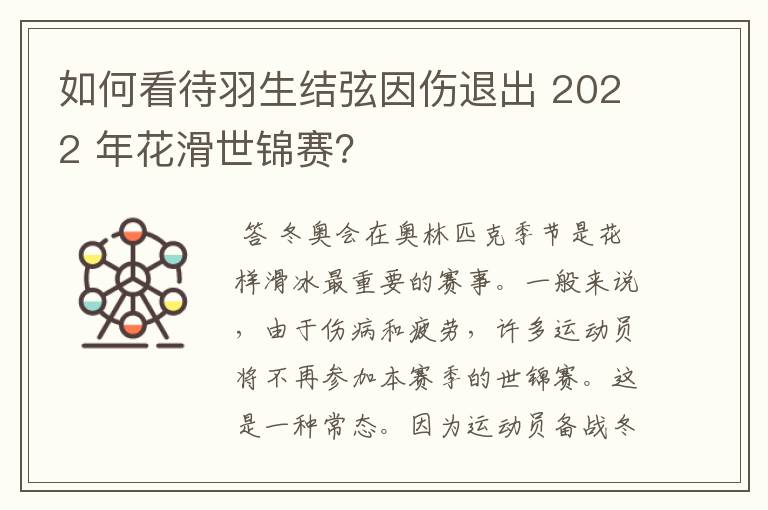 如何看待羽生结弦因伤退出 2022 年花滑世锦赛?

答 冬奥会在奥林匹克季节是花样滑冰最重要的赛事。一般来说，由于伤病和疲劳，许多运动员将不再参加本赛季的世锦赛。这是一种常态。因为运动员备战冬